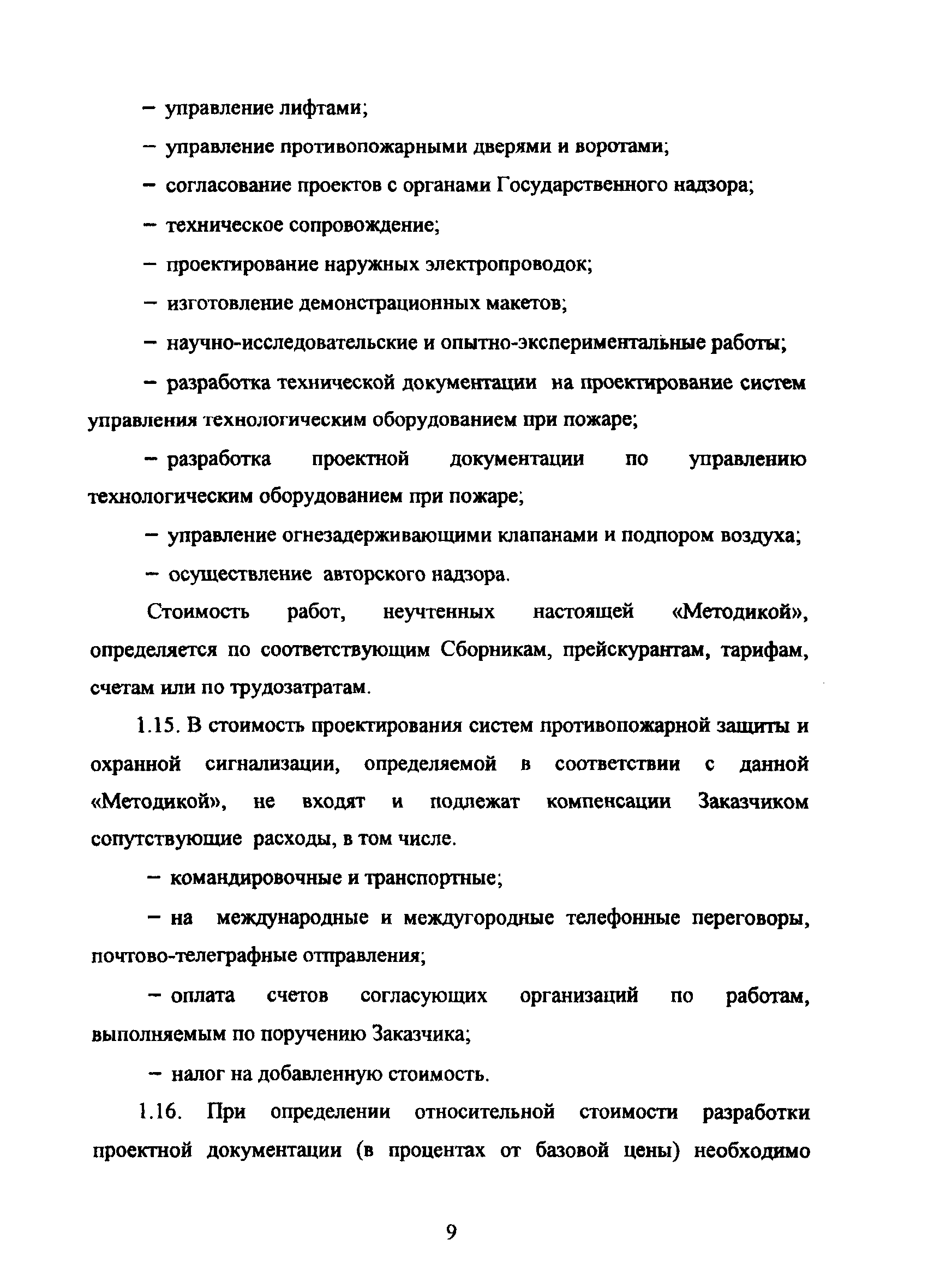 – управление лифтами;

– управление противопожарными дверями и воротами;

– согласование проектов с органами Государственного надзора;

– техническое сопровождение;

– проектирование наружных электропроводок;

– изготовление демонстрационных макетов;

– научно-исследовательские и опытно-экспериментальные работы;

– разработка технической документации на проектирование систем управления технологическим оборудованием при пожаре;

– разработка проектной документации по управлению технологическим оборудованием при пожаре;

– управление огнезадерживающими клапанами и подпором воздуха;

– осуществление авторского надзора.

Стоимость работ, неучтенных настоящей «Методикой», определяется по соответствующим Сборникам, прейскурантам, тарифам, счетам или по трудозатратам.

1.15. В стоимость проектирования систем противопожарной защиты и охранной сигнализации, определяемой в соответствии с данной «Методикой», не входят и подлежат компенсации Заказчиком сопутствующие расходы, в том числе.

– командировочные и транспортные;

– на международные и междугородные телефонные переговоры, почтово-телеграфные отправления;

– оплата счетов согласующих организаций по работам, выполняемым по поручению Заказчика;

– налог на добавленную стоимость.

1.16. При определении относительной стоимости разработки проектной документации (в процентах от базовой цены) необходимо

9